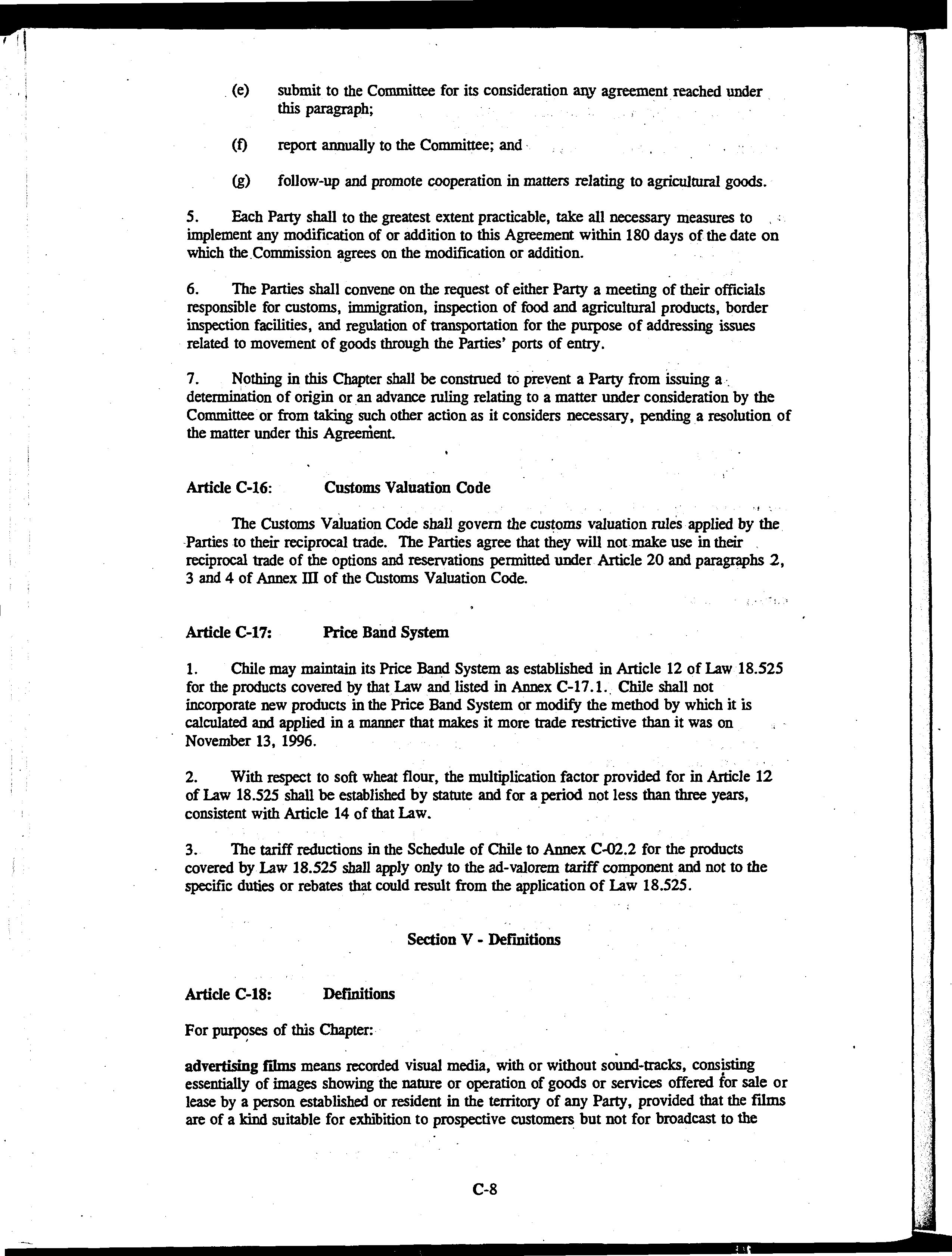 (e) submit to the Committee for its consideration any agreement reached under this paragraph;

(f) report annually to the Committee; and

(g) follow-up and promote cooperation in matters relating to agricultural goods.

5. Each Party shall to the greatest extent practicable, take all necessary measures to implement any modification of or addition to this Agreement within 180 days of the date on which the Commission agrees on the modification or addition.

6. The Parties shall convene on the request of either Party a meeting of their officials responsible for customs, immigration, inspection of food and agricultural products, border inspection facilities, and regulation of transportation for the purpose of addressing issues related to movement of goods through the Parties' ports of entry.

7. Nothing in this Chapter shall be construed to prevent a Party from issuing a determination of origin or an advance ruling relating to a matter under consideration by the Committee or from taking such other action as it considers necessary, pending a resolution of the matter under this Agreement.

Article C-16: Customs Valuation Code

The Customs Valuation Code shall govern the customs valuation rules applied by the Parties to their reciprocal trade. The Parties agree that they will not make use in their reciprocal trade of the options and reservations permitted under Article 20 and paragraphs 2, 3 and 4 of Annex III of the Customs Valuation Code.

Article C-17: Price Band System

1. Chile may maintain its Price Band System as established in Article 12 of Law 18.525 for the products covered by that Law and listed in Annex C-17.1. Chile shall not incorporate new products in the Price Band System or modify the method by which it is calculated and applied in a manner that makes it more trade restrictive than it was on November 13, 1996.

2. With respect to soft wheat flour, the multiplication factor provided for in Article 12 of Law 18.525 shall be established by statute and for a period not less than three years, consistent with Article 14 of that Law.

3. The tariff reductions in the Schedule of Chile to Annex C-02.2 for the products covered by Law 18.525 shall apply only to the ad-valorem tariff component and not to the specific duties or rebates that could result from the application of Law 18.525.

Section V - Definitions

Article C-18: Definitions

For purposes of this Chapter:

advertising films means recorded visual media, with or without sound-tracks, consisting essentially of images showing the nature or operation of goods or services offered for sale or lease by a person established or resident in the territory of any Party, provided that the films are of a kind suitable for exhibition to prospective customers but not for broadcast to the

C-8